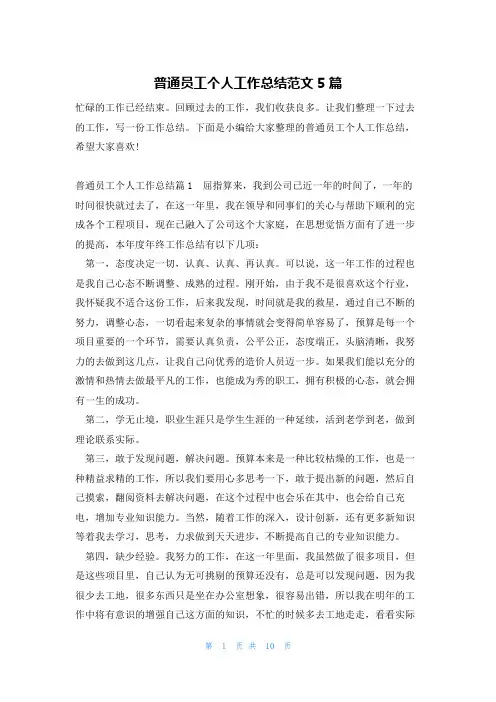 普通员工个人工作总结范文 5 篇

忙碌的工作已经结束。回顾过去的工作，我们收获良多。让我们整理一下过去的工作，写一份工作总结。下面是小编给大家整理的普通员工个人工作总结，希望大家喜欢!

普通员工个人工作总结篇 1　屈指算来，我到公司已近一年的时间了，一年的时间很快就过去了，在这一年里，我在领导和同事们的关心与帮助下顺利的完成各个工程项目，现在已融入了公司这个大家庭，在思想觉悟方面有了进一步的提高，本年度年终工作总结有以下几项：

第一，态度决定一切，认真、认真、再认真。可以说，这一年工作的过程也是我自己心态不断调整、成熟的过程。刚开始，由于我不是很喜欢这个行业，我怀疑我不适合这份工作，后来我发现，时间就是我的救星，通过自己不断的努力，调整心态，一切看起来复杂的事情就会变得简单容易了，预算是每一个项目重要的一个环节，需要认真负责，公平公正，态度端正，头脑清晰，我努力的去做到这几点，让我自己向优秀的造价人员迈一步。如果我们能以充分的激情和热情去做最平凡的工作，也能成为秀的职工，拥有积极的心态，就会拥有一生的成功。

第二，学无止境，职业生涯只是学生生涯的一种延续，活到老学到老，做到理论联系实际。

第三，敢于发现问题，解决问题。预算本来是一种比较枯燥的工作，也是一种精益求精的工作，所以我们要用心多思考一下，敢于提出新的问题，然后自己摸索，翻阅资料去解决问题，在这个过程中也会乐在其中，也会给自己充电，增加专业知识能力。当然，随着工作的深入，设计创新，还有更多新知识等着我去学习，思考，力求做到天天进步，不断提高自己的专业知识能力。

第四，缺少经验。我努力的工作，在这一年里面，我虽然做了很多项目，但是这些项目里，自己认为无可挑剔的预算还没有，总是可以发现问题，因为我很少去工地，很多东西只是坐在办公室想象，很容易出错，所以我在明年的工作中将有意识的增强自己这方面的知识，不忙的时候多去工地走走，看看实际

第 1 页 共 10 页